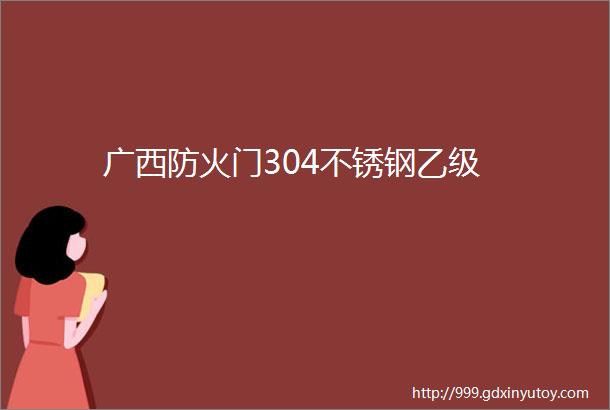 广西防火门304不锈钢乙级

http://999.gdxinyutoy.com